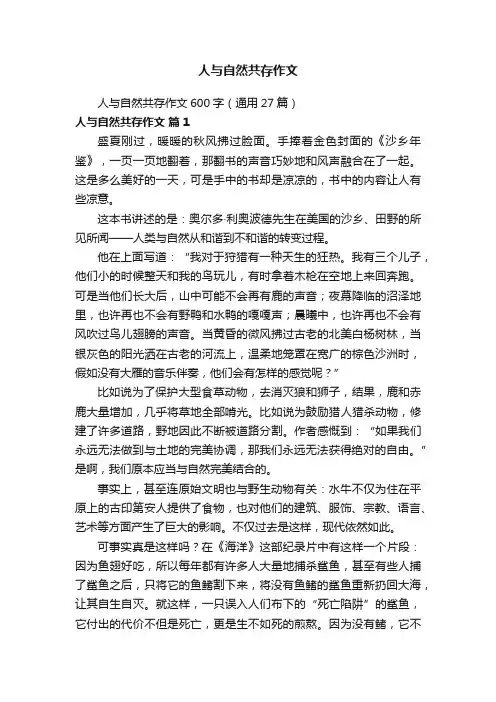 人与自然共存作文

人与自然共存作文 600 字（通用 27 篇）

人与自然共存作文 篇 1

盛夏刚过，暖暖的秋风拂过脸面。手捧着金色封面的《沙乡年鉴》，一页一页地翻着，那翻书的声音巧妙地和风声融合在了一起。这是多么美好的一天，可是手中的书却是凉凉的，书中的内容让人有些凉意。

这本书讲述的是：奥尔多·利奥波德先生在美国的沙乡、田野的所见所闻——人类与自然从和谐到不和谐的转变过程。

他在上面写道：“我对于狩猎有一种天生的狂热。我有三个儿子，他们小的时候整天和我的鸟玩儿，有时拿着木枪在空地上来回奔跑。可是当他们长大后，山中可能不会再有鹿的声音；夜幕降临的沼泽地里，也许再也不会有野鸭和水鸭的嘎嘎声；晨曦中，也许再也不会有风吹过鸟儿翅膀的声音。当黄昏的微风拂过古老的北美白杨树林，当银灰色的阳光洒在古老的河流上，温柔地笼罩在宽广的棕色沙洲时，假如没有大雁的音乐伴奏，他们会有怎样的感觉呢？”

比如说为了保护大型食草动物，去消灭狼和狮子，结果，鹿和赤鹿大量增加，几乎将草地全部啃光。比如说为鼓励猎人猎杀动物，修建了许多道路，野地因此不断被道路分割。作者感慨到：“如果我们永远无法做到与土地的完美协调，那我们永远无法获得绝对的自由。”是啊，我们原本应当与自然完美结合的。

事实上，甚至连原始文明也与野生动物有关：水牛不仅为住在平原上的古印第安人提供了食物，也对他们的建筑、服饰、宗教、语言、艺术等方面产生了巨大的影响。不仅过去是这样，现代依然如此。

可事实真是这样吗？在《海洋》这部纪录片中有这样一个片段：因为鱼翅好吃，所以每年都有许多人大量地捕杀鲨鱼，甚至有些人捕了鲨鱼之后，只将它的鱼鳍割下来，将没有鱼鳍的鲨鱼重新扔回大海，让其自生自灭。就这样，一只误入人们布下的“死亡陷阱”的鲨鱼，它付出的代价不但是死亡，更是生不如死的煎熬。因为没有鳍，它不